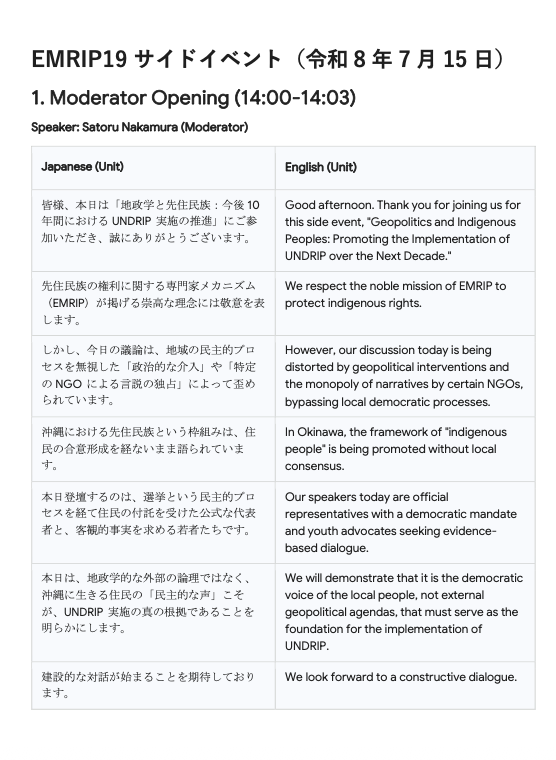 EMRIP19 サイドイベント（令和 8 年 7 月 15 日）

1. Moderator Opening (14:00-14:03)

Speaker: Satoru Nakamura (Moderator)

| Japanese (Unit) | English (Unit) |
|---|---|
| 皆様、本日は「地政学と先住民族：今後 10 年間における UNDRIP 実施の推進」にご参加いただき、誠にありがとうございます。 | Good afternoon. Thank you for joining us for this side event, "Geopolitics and Indigenous Peoples: Promoting the Implementation of UNDRIP over the Next Decade." |
| 先住民族の権利に関する専門家メカニズム（EMRIP）が掲げる崇高な理念には敬意を表します。 | We respect the noble mission of EMRIP to protect indigenous rights. |
| しかし、今日の議論は、地域の民主的プロセスを無視した「政治的な介入」や「特定の NGO による言説の独占」によって歪められています。 | However, our discussion today is being distorted by geopolitical interventions and the monopoly of narratives by certain NGOs, bypassing local democratic processes. |
| 沖縄における先住民族という枠組みは、住民の合意形成を経ないまま語られています。 | In Okinawa, the framework of "indigenous people" is being promoted without local consensus. |
| 本日登壇するのは、選挙という民主的プロセスを経て住民の付託を受けた公式な代表者と、客観的事実を求める若者たちです。 | Our speakers today are official representatives with a democratic mandate and youth advocates seeking evidence-based dialogue. |
| 本日は、地政学的な外部の論理ではなく、沖縄に生きる住民の「民主的な声」こそが、UNDRIP 実施の真の根拠であることを明らかにします。 | We will demonstrate that it is the democratic voice of the local people, not external geopolitical agendas, that must serve as the foundation for the implementation of UNDRIP. |
| 建設的な対話が始まることを期待しております。 | We look forward to a constructive dialogue. |